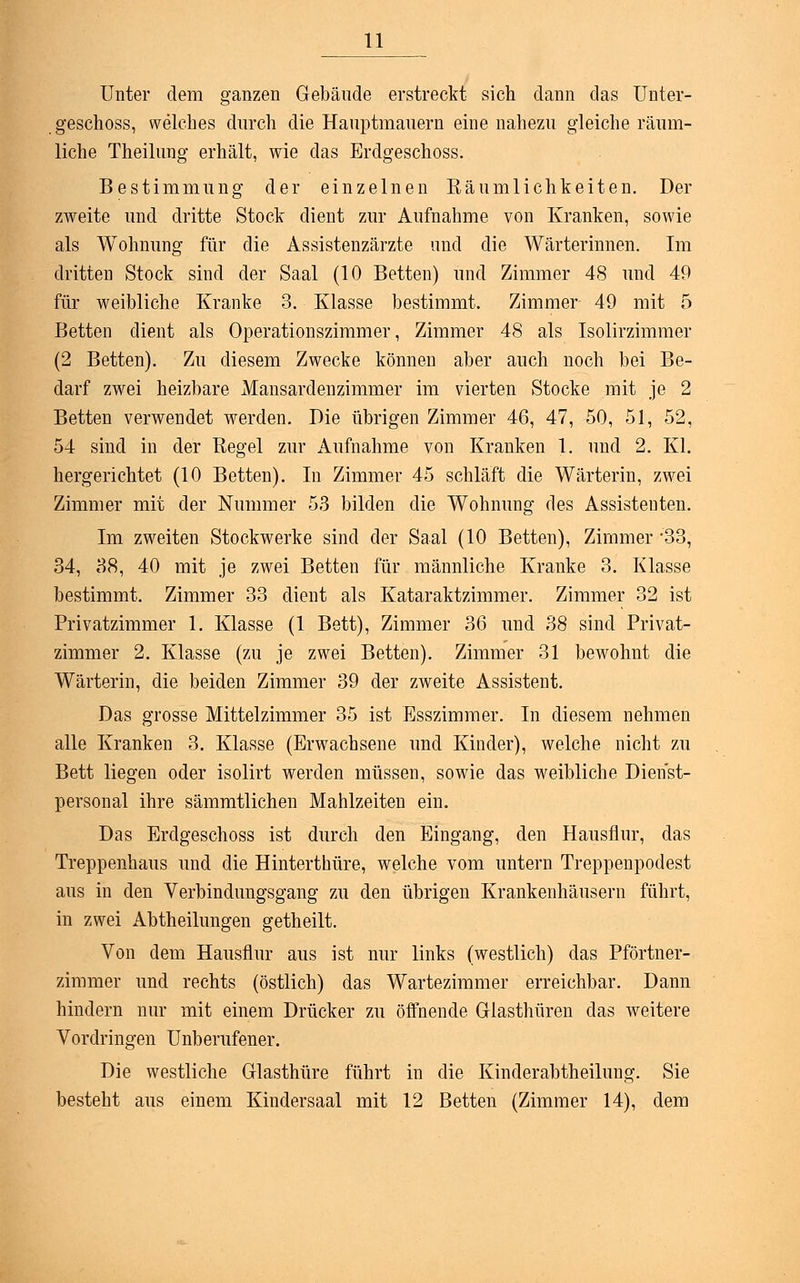 11

Unter dem ganzen Gebäude erstreckt sich dann das Untergeschoss, welches durch die Hauptmauern eine nahezu gleiche räumliche Theilung erhält, wie das Erdgeschoss.

Bestimmung der einzelnen Räumlichkeiten. Der zweite und dritte Stock dient zur Aufnahme von Kranken, sowie als Wohnung für die Assistenzärzte und die Wärterinnen. Im dritten Stock sind der Saal (10 Betten) und Zimmer 48 und 49 für weibliche Kranke 3. Klasse bestimmt. Zimmer 49 mit 5 Betten dient als Operationszimmer, Zimmer 48 als Isolirzimmer (2 Betten). Zu diesem Zwecke können aber auch noch bei Bedarf zwei heizbare Mansardenzimmer im vierten Stocke mit je 2 Betten verwendet werden. Die übrigen Zimmer 46, 47, 50, 51, 52, 54 sind in der Regel zur Aufnahme von Kranken 1. und 2. Kl. hergerichtet (10 Betten). In Zimmer 45 schläft die Wärterin, zwei Zimmer mit der Nummer 53 bilden die Wohnung des Assistenten.

Im zweiten Stockwerke sind der Saal (10 Betten), Zimmer 33, 34, 38, 40 mit je zwei Betten für männliche Kranke 3. Klasse bestimmt. Zimmer 33 dient als Kataraktzimmer. Zimmer 32 ist Privatzimmer 1. Klasse (1 Bett), Zimmer 36 und 38 sind Privatzimmer 2. Klasse (zu je zwei Betten). Zimmer 31 bewohnt die Wärterin, die beiden Zimmer 39 der zweite Assistent.

Das grosse Mittelzimmer 35 ist Esszimmer. In diesem nehmen alle Kranken 3. Klasse (Erwachsene und Kinder), welche nicht zu Bett liegen oder isolirt werden müssen, sowie das weibliche Dienstpersonal ihre sämmtlichen Mahlzeiten ein.

Das Erdgeschoss ist durch den Eingang, den Hausflur, das Treppenhaus und die Hinterthüre, welche vom untern Treppenpodest aus in den Verbindungsgang zu den übrigen Krankenhäusern führt, in zwei Abtheilungen getheilt.

Von dem Hausflur aus ist nur links (westlich) das Pförtnerzimmer und rechts (östlich) das Wartezimmer erreichbar. Dann hindern nur mit einem Drücker zu öffnende Glasthüren das weitere Vordringen Unberufener.

Die westliche Glasthüre führt in die Kinderabtheilung. Sie besteht aus einem Kindersaal mit 12 Betten (Zimmer 14), dem